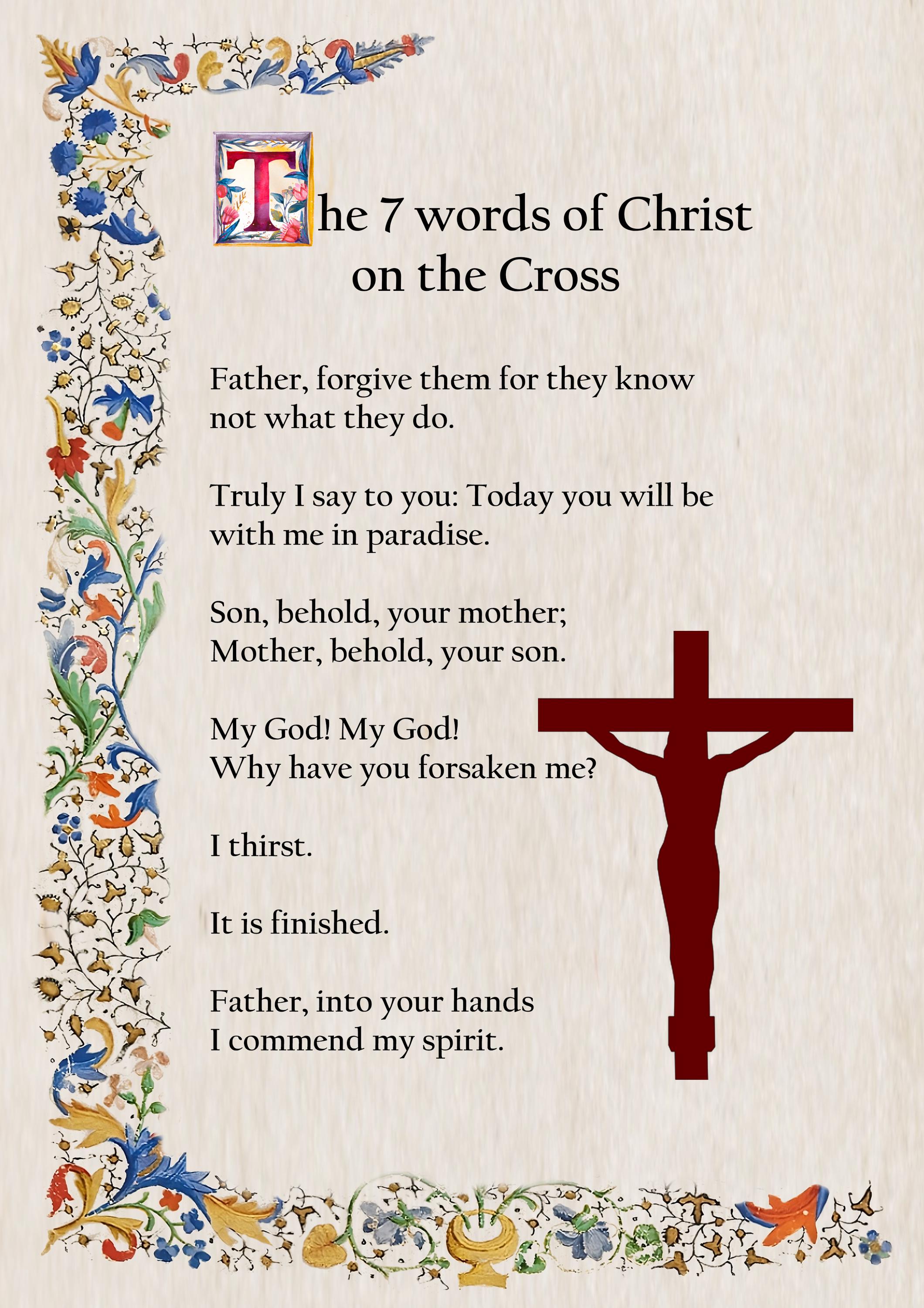 The 7 words of Christ
on the Cross

Father, forgive them for they know not what they do.

Truly I say to you: Today you will be with me in paradise.

Son, behold, your mother;
Mother, behold, your son.

My God! My God!
Why have you forsaken me?

I thirst.

It is finished.

Father, into your hands
I commend my spirit.